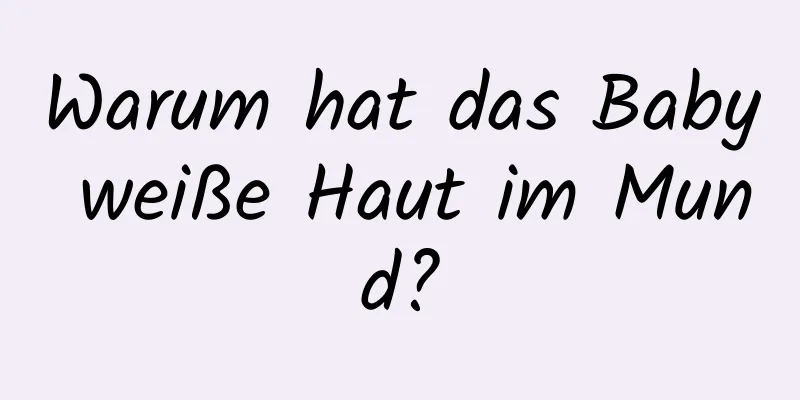 Warum hat das Baby weiße Haut im Mund?